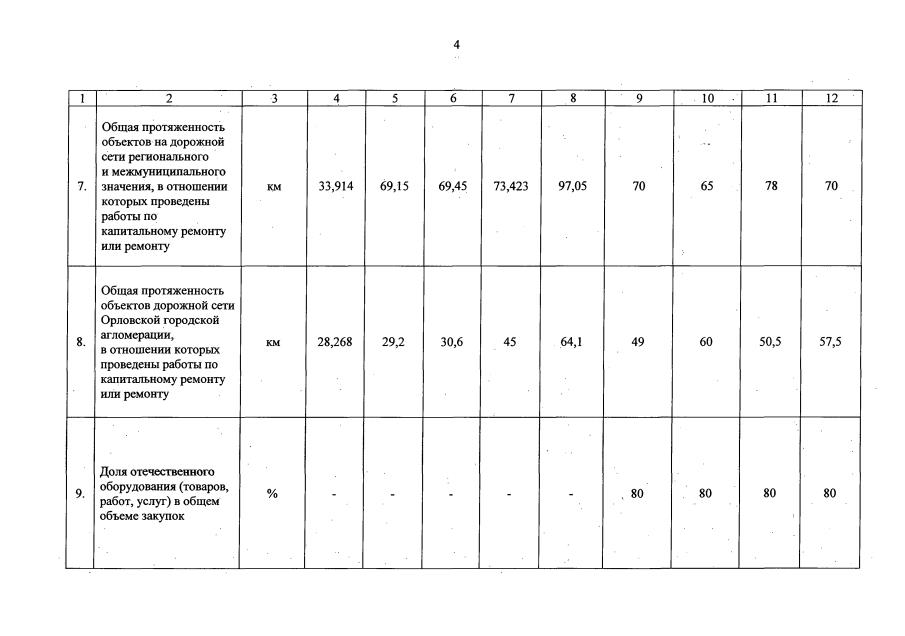 4

| 1 | 2 | 3 | 4 | 5 | 6 | 7 | 8 | 9 | 10 | 11 | 12 |
|---|---|---|---|---|---|---|---|---|---|---|---|
| 7. | Общая протяженность объектов на дорожной сети регионального и межмуниципального значения, в отношении которых проведены работы по капитальному ремонту или ремонту | км | 33,914 | 69,15 | 69,45 | 73,423 | 97,05 | 70 | 65 | 78 | 70 |
| 8. | Общая протяженность объектов дорожной сети Орловской городской агломерации, в отношении которых проведены работы по капитальному ремонту или ремонту | км | 28,268 | 29,2 | 30,6 | 45 | 64,1 | 49 | 60 | 50,5 | 57,5 |
| 9. | Доля отечественного оборудования (товаров, работ, услуг) в общем объеме закупок | % | - | - | - | - | - | 80 | 80 | 80 | 80 |